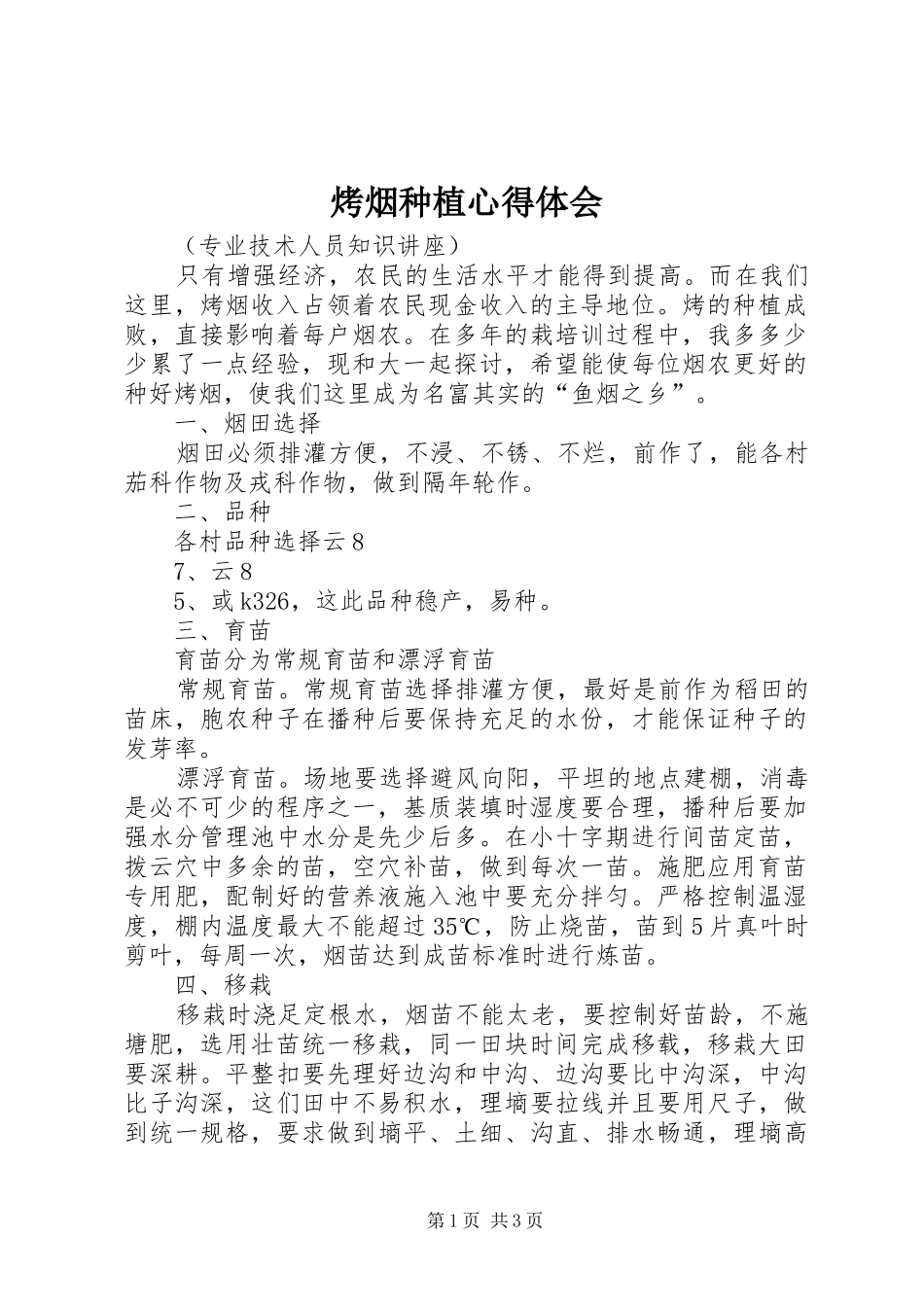 烤烟种植心得体会

（专业技术人员知识讲座）

只有增强经济，农民的生活水平才能得到提高。而在我们这里，烤烟收入占领着农民现金收入的主导地位。烤的种植成败，直接影响着每户烟农。在多年的栽培训过程中，我多多少少累了一点经验，现和大一起探讨，希望能使每位烟农更好的种好烤烟，使我们这里成为名富其实的“鱼烟之乡”。

一、烟田选择

烟田必须排灌方便，不浸、不锈、不烂，前作了，能各村茄科作物及戎科作物，做到隔年轮作。

二、品种

各村品种选择云8

7、云8

5、或k326，这此品种稳产，易种。

三、育苗

育苗分为常规育苗和漂浮育苗

常规育苗。常规育苗选择排灌方便，最好是前作为稻田的苗床，胞农种子在播种后要保持充足的水份，才能保证种子的发芽率。

漂浮育苗。场地要选择避风向阳，平坦的地点建棚，消毒是必不可少的程序之一，基质装填时湿度要合理，播种后要加强水分管理池中水分是先少后多。在小十字期进行间苗定苗，拨云穴中多余的苗，空穴补苗，做到每次一苗。施肥应用育苗专用肥，配制好的营养液施入池中要充分拌匀。严格控制温湿度，棚内温度最大不能超过35℃，防止烧苗，苗到5片真叶时剪叶，每周一次，烟苗达到成苗标准时进行炼苗。

四、移栽

移栽时浇足定根水，烟苗不能太老，要控制好苗龄，不施塘肥，选用壮苗统一移栽，同一田块时间完成移载，移栽大田要深耕。平整扣要先理好边沟和中沟、边沟要比中沟深，中沟比子沟深，这们田中不易积水，理墒要拉线并且要用尺子，做到统一规格，要求做到墒平、土细、沟直、排水畅通，理墒高

第1页 共3页